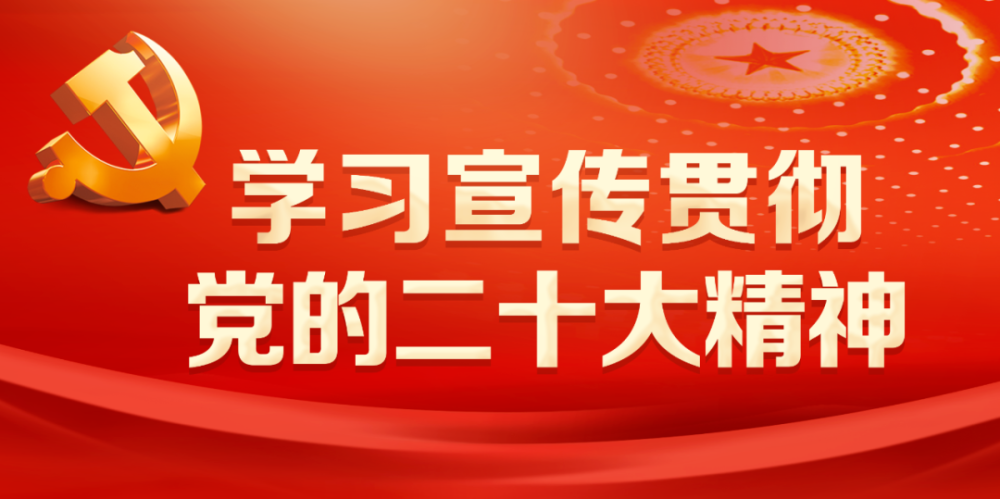 学习宣传贯彻
党的二十大精神